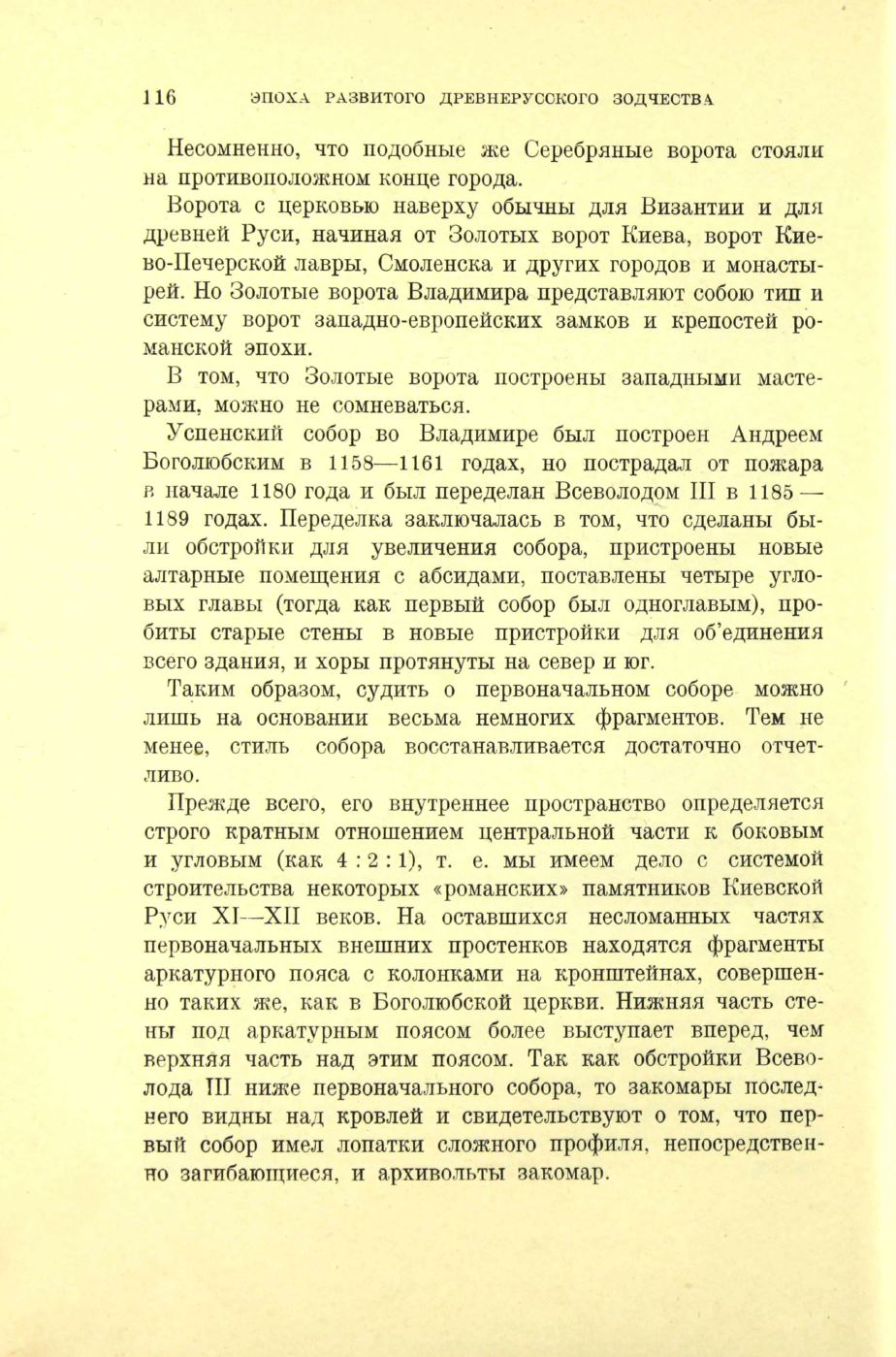 116 ЭПОХА РАЗВИТОГО ДРЕВНЕРУССКОГО ЗОДЧЕСТВА

Несомненно, что подобные же Серебряные ворота стояли на противоположном конце города.

Ворота с церковью наверху обычны для Византии и для древней Руси, начиная от Золотых ворот Киева, ворот Киево-Печерской лавры, Смоленска и других городов и монастырей. Но Золотые ворота Владимира представляют собою тип и систему ворот западно-европейских замков и крепостей романской эпохи.

В том, что Золотые ворота построены западными мастерами, можно не сомневаться.

Успенский собор во Владимире был построен Андреем Боголюбским в 1158—1161 годах, но пострадал от пожара в начале 1180 года и был переделан Всеволодом III в 1185—1189 годах. Переделка заключалась в том, что сделаны были обстройки для увеличения собора, пристроены новые алтарные помещения с абсидами, поставлены четыре угловых главы (тогда как первый собор был одноглавым), пробиты старые стены в новые пристройки для об'единения всего здания, и хоры протянуты на север и юг.

Таким образом, судить о первоначальном соборе можно лишь на основании весьма немногих фрагментов. Тем не менее, стиль собора восстанавливается достаточно отчетливо.

Прежде всего, его внутреннее пространство определяется строго кратным отношением центральной части к боковым и угловым (как 4 : 2 : 1), т. е. мы имеем дело с системой строительства некоторых «романских» памятников Киевской Руси XI—XII веков. На оставшихся несломанных частях первоначальных внешних простенков находятся фрагменты аркатурного пояса с колонками на кронштейнах, совершенно таких же, как в Боголюбской церкви. Нижняя часть стены под аркатурным поясом более выступает вперед, чем верхняя часть над этим поясом. Так как обстройки Всеволода III ниже первоначального собора, то закомары последнего видны над кровлей и свидетельствуют о том, что первый собор имел лопатки сложного профиля, непосредственно загибающиеся, и архивольты закомар.